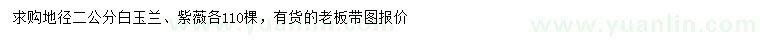 求购地径二公分白玉兰、紫薇各110棵，有货的老板带图报价

www.yuanlin.com